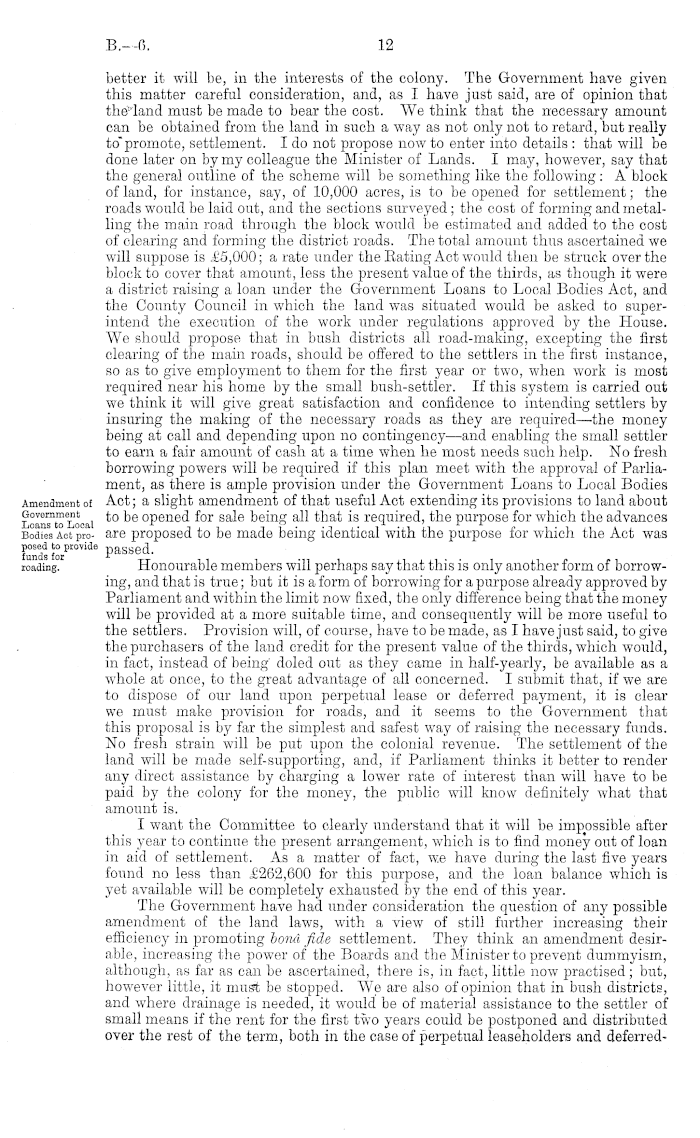 B.—6. 12

better it will be, in the interests of the colony. The Government have given this matter careful consideration, and, as I have just said, are of opinion that the land must be made to bear the cost. We think that the necessary amount can be obtained from the land in such a way as not only not to retard, but really to promote, settlement. I do not propose now to enter into details: that will be done later on by my colleague the Minister of Lands. I may, however, say that the general outline of the scheme will be something like the following: A block of land, for instance, say, of 10,000 acres, is to be opened for settlement; the roads would be laid out, and the sections surveyed; the cost of forming and metalling the main road through the block would be estimated and added to the cost of clearing and forming the district roads. The total amount thus ascertained we will suppose is £5,000; a rate under the Rating Act would then be struck over the block to cover that amount, less the present value of the thirds, as though it were a district raising a loan under the Government Loans to Local Bodies Act, and the County Council in which the land was situated would be asked to superintend the execution of the work under regulations approved by the House. We should propose that in bush districts all road-making, excepting the first clearing of the main roads, should be offered to the settlers in the first instance, so as to give employment to them for the first year or two, when work is most required near his home by the small bush-settler. If this system is carried out we think it will give great satisfaction and confidence to intending settlers by insuring the making of the necessary roads as they are required—the money being at call and depending upon no contingency—and enabling the small settler to earn a fair amount of cash at a time when he most needs such help. No fresh borrowing powers will be required if this plan meet with the approval of Parliament, as there is ample provision under the Government Loans to Local Bodies Act; a slight amendment of that useful Act extending its provisions to land about to be opened for sale being all that is required, the purpose for which the advances are proposed to be made being identical with the purpose for which the Act was passed.

Amendment of Government Loans to Local Bodies Act proposed to provide funds for roading.

Honourable members will perhaps say that this is only another form of borrowing, and that is true; but it is a form of borrowing for a purpose already approved by Parliament and within the limit now fixed, the only difference being that the money will be provided at a more suitable time, and consequently will be more useful to the settlers. Provision will, of course, have to be made, as I have just said, to give the purchasers of the land credit for the present value of the thirds, which would, in fact, instead of being doled out as they came in half-yearly, be available as a whole at once, to the great advantage of all concerned. I submit that, if we are to dispose of our land upon perpetual lease or deferred payment, it is clear we must make provision for roads, and it seems to the Government that this proposal is by far the simplest and safest way of raising the necessary funds. No fresh strain will be put upon the colonial revenue. The settlement of the land will be made self-supporting, and, if Parliament thinks it better to render any direct assistance by charging a lower rate of interest than will have to be paid by the colony for the money, the public will know definitely what that amount is.

I want the Committee to clearly understand that it will be impossible after this year to continue the present arrangement, which is to find money out of loan in aid of settlement. As a matter of fact, we have during the last five years found no less than £262,600 for this purpose, and the loan balance which is yet available will be completely exhausted by the end of this year.

The Government have had under consideration the question of any possible amendment of the land laws, with a view of still further increasing their efficiency in promoting bonâ fide settlement. They think an amendment desirable, increasing the power of the Boards and the Minister to prevent dummyism, although, as far as can be ascertained, there is, in fact, little now practised; but, however little, it must be stopped. We are also of opinion that in bush districts, and where drainage is needed, it would be of material assistance to the settler of small means if the rent for the first two years could be postponed and distributed over the rest of the term, both in the case of perpetual leaseholders and deferred-